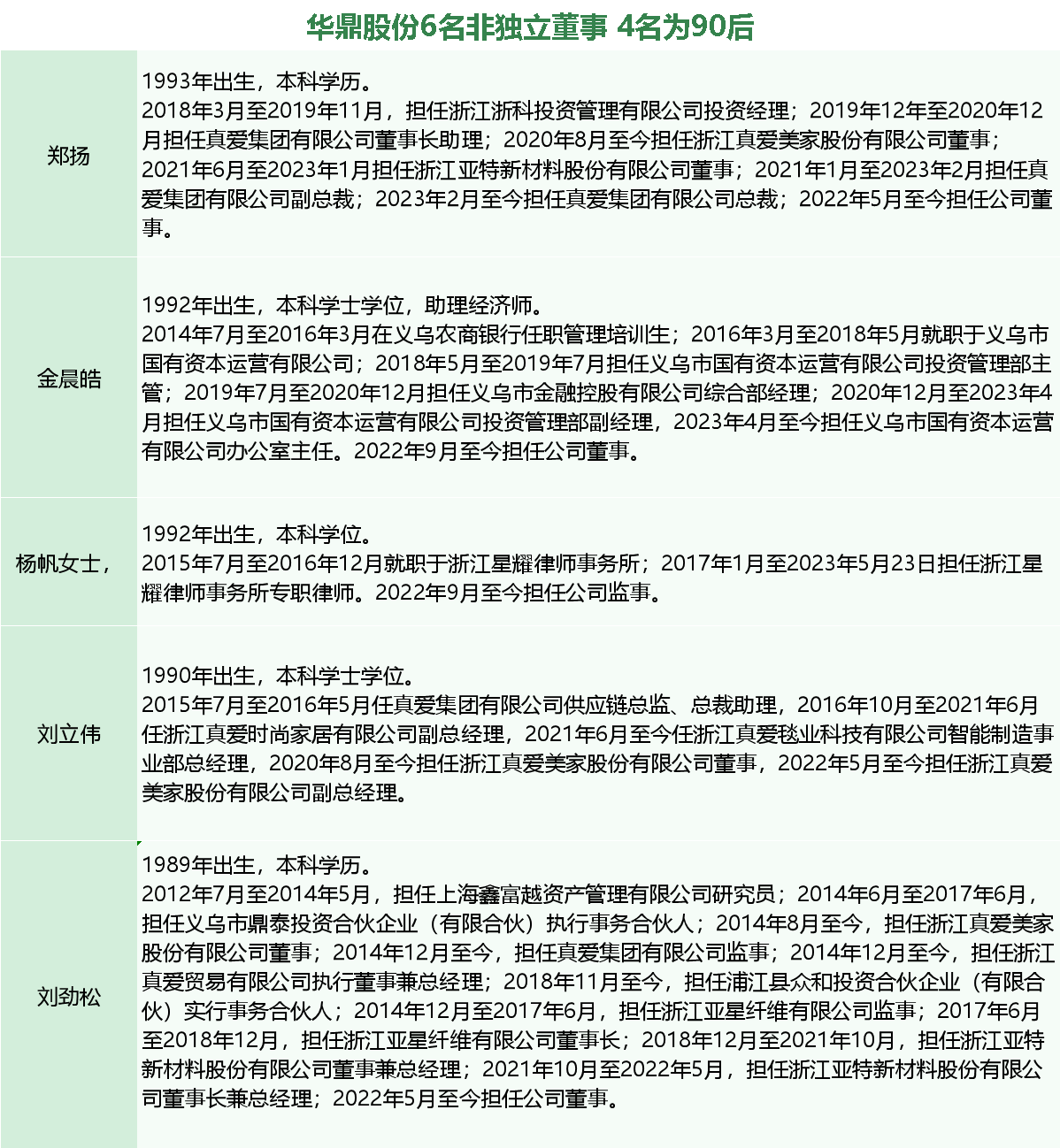 华鼎股份6名非独立董事 4名为90后

| 郑扬 | 1993年出生，本科学历。2018年3月至2019年11月，担任浙江浙科投资管理有限公司投资经理；2019年12年至2020年12月担任真爱集团有限公司董事长助理；2020年8月至今担任浙江真爱美家股份有限公司董事；2021年6月至2023年1月担任浙江亚特新材料股份有限公司董事；2021年1月至2023年2月担任真爱集团有限公司副总裁；2023年2月至今担任真爱集团有限公司总裁；2022年5月至今担任公司董事。 |
|---|---|
| 金晨皓 | 1992年出生，本科学士学位，助理经济师。2014年7月至2016年3月在义乌农商银行任职管理培训生；2016年3月至2018年5月就职于义乌市国有资本运营有限公司；2018年5月至2019年7月担任义乌市国有资本运营有限公司投资管理部主管；2019年7月至2020年12月担任义乌市金融控股有限公司综合部经理；2020年12月至2023年4月担任义乌市国有资本运营有限公司投资管理部副经理，2023年4月至今担任义乌市国有资本运营有限公司办公室主任。2022年9月至今担任公司董事。 |
| 杨帆女士， | 1992年出生，本科学位。2015年7月至2016年12月就职于浙江星耀律师事务所；2017年1月至2023年5月23日担任浙江星耀律师事务所专职律师。2022年9月至今担任公司监事。 |
| 刘立伟 | 1990年出生，本科学士学位。2015年7月至2016年5月任真爱集团有限公司供应链总监、总裁助理，2016年10月至2021年6月任浙江真爱时尚家居有限公司副总经理，2021年6月至今任浙江真爱毯业科技有限公司智能制造事业部总经理，2020年8月至今担任浙江真爱美家股份有限公司董事，2022年5月至今担任浙江真爱美家股份有限公司副总经理。 |
| 刘劲松 | 1989年出生，本科学历。2012年7月至2014年5月，担任上海鑫富越资产管理有限公司研究员；2014年6月至2017年6月，担任义乌市鼎泰投资合伙企业（有限合伙）执行事务合伙人；2014年8月至今，担任浙江真爱美家股份有限公司董事；2014年12月至今，担任真爱集团有限公司监事；2014年12月至今，担任浙江真爱贸易有限公司执行董事兼总经理；2018年11月至今，担任浦江县众和投资合伙企业（有限合伙）实行事务合伙人；2014年12月至2017年6月，担任浙江亚星纤维有限公司监事；2017年6月至2018年12月，担任浙江亚星纤维有限公司董事长；2018年12月至2021年10月，担任浙江亚特新材料股份有限公司董事兼总经理；2021年10月至2022年5月，担任浙江亚特新材料股份有限公司董事长兼总经理；2022年5月至今担任公司董事。 |